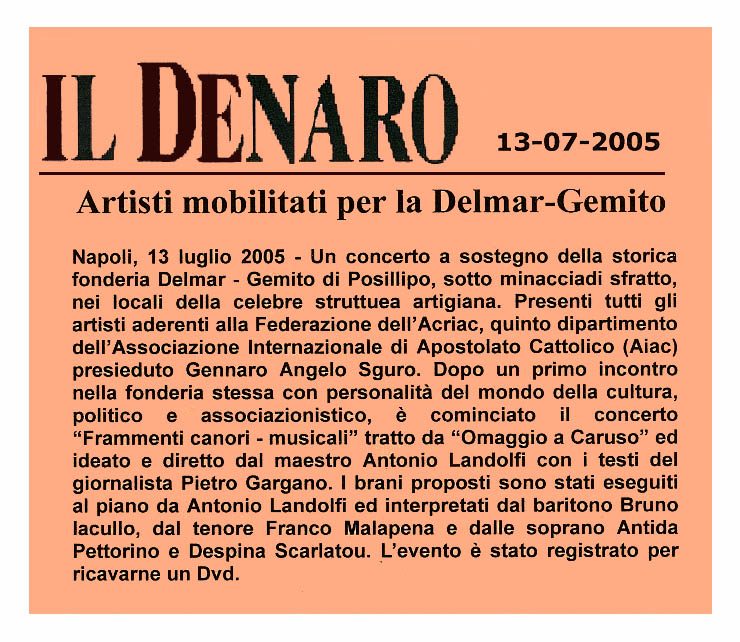 IL DENARO

13-07-2005

Artisti mobilitati per la Delmar-Gemito

Napoli, 13 luglio 2005 - Un concerto a sostegno della storica fonderia Delmar - Gemito di Posillipo, sotto minacciadi sfratto, nei locali della celebre struttuea artigiana. Presenti tutti gli artisti aderenti alla Federazione dell'Acriac, quinto dipartimento dell'Associazione Internazionale di Apostolato Cattolico (Aiac) presieduto Gennaro Angelo Sguro. Dopo un primo incontro nella fonderia stessa con personalità del mondo della cultura, politico e associazionistico, è cominciato il concerto "Frammenti canori - musicali" tratto da "Omaggio a Caruso" ed ideato e diretto dal maestro Antonio Landolfi con i testi del giornalista Pietro Gargano. I brani proposti sono stati eseguiti al piano da Antonio Landolfi ed interpretati dal baritono Bruno Iacullo, dal tenore Franco Malapena e dalle soprano Antida Pettorino e Despina Scarlatou. L'evento è stato registrato per ricavarne un Dvd.